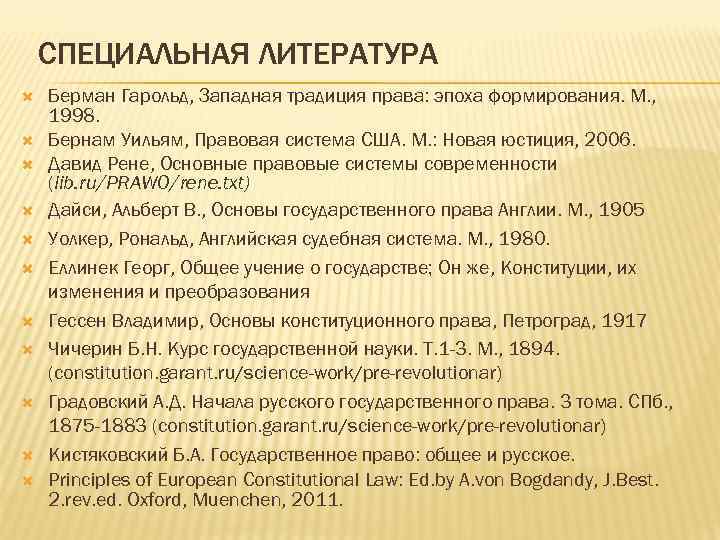 СПЕЦИАЛЬНАЯ ЛИТЕРАТУРА

Берман Гарольд, Западная традиция права: эпоха формирования. М., 1998.

Бернам Уильям, Правовая система США. М.: Новая юстиция, 2006.

Давид Рене, Основные правовые системы современности (lib.ru/PRAWO/rene.txt)

Дайси, Альберт В., Основы государственного права Англии. М., 1905

Уолкер, Рональд, Английская судебная система. М., 1980.

Еллинек Георг, Общее учение о государстве; Он же, Конституции, их изменения и преобразования

Гессен Владимир, Основы конституционного права, Петроград, 1917

Чичерин Б.Н. Курс государственной науки. Т.1-3. М., 1894. (constitution.garant.ru/science-work/pre-revolutionar)

Градовский А.Д. Начала русского государственного права. 3 тома. СПб., 1875-1883 (constitution.garant.ru/science-work/pre-revolutionar)

Кистяковский Б.А. Государственное право: общее и русское.

Principles of European Constitutional Law: Ed.by A.von Bogdandy, J.Best. 2.rev.ed. Oxford, Muenchen, 2011.